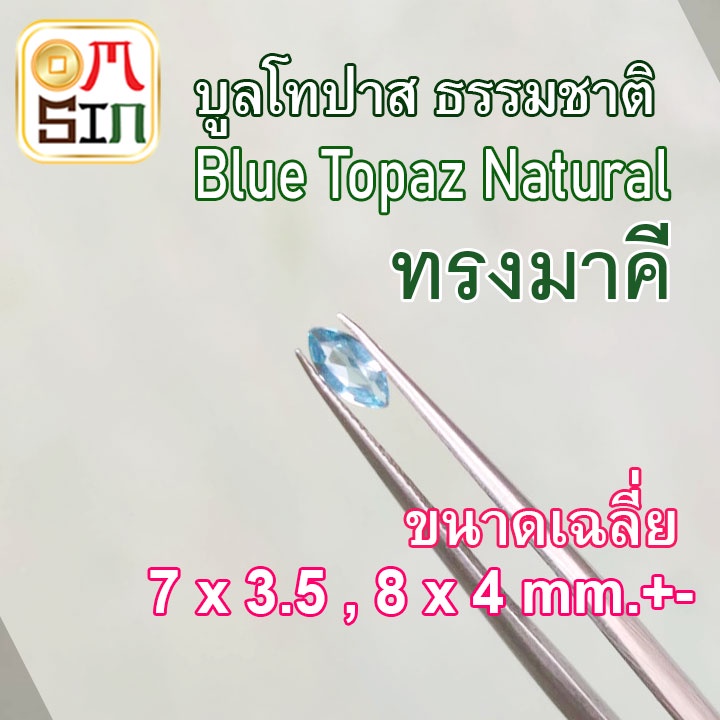 OM SIN

บูลโทปาส ธรรมชาติ
Blue Topaz Natural
ทรงมาคี

ขนาดเฉลี่ย
7 x 3.5 , 8 x 4 mm.+-